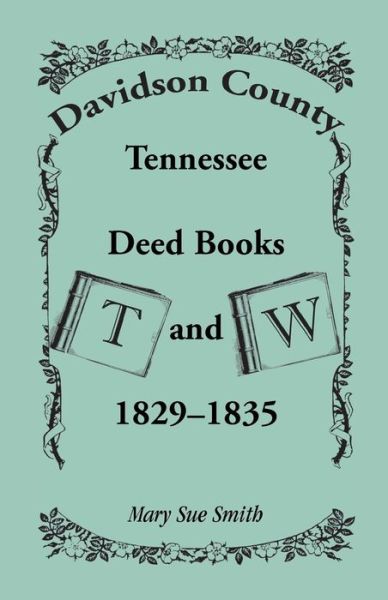 Davidson County

Tennessee

Deed Books

T and W

1829–1835

Mary Sue Smith